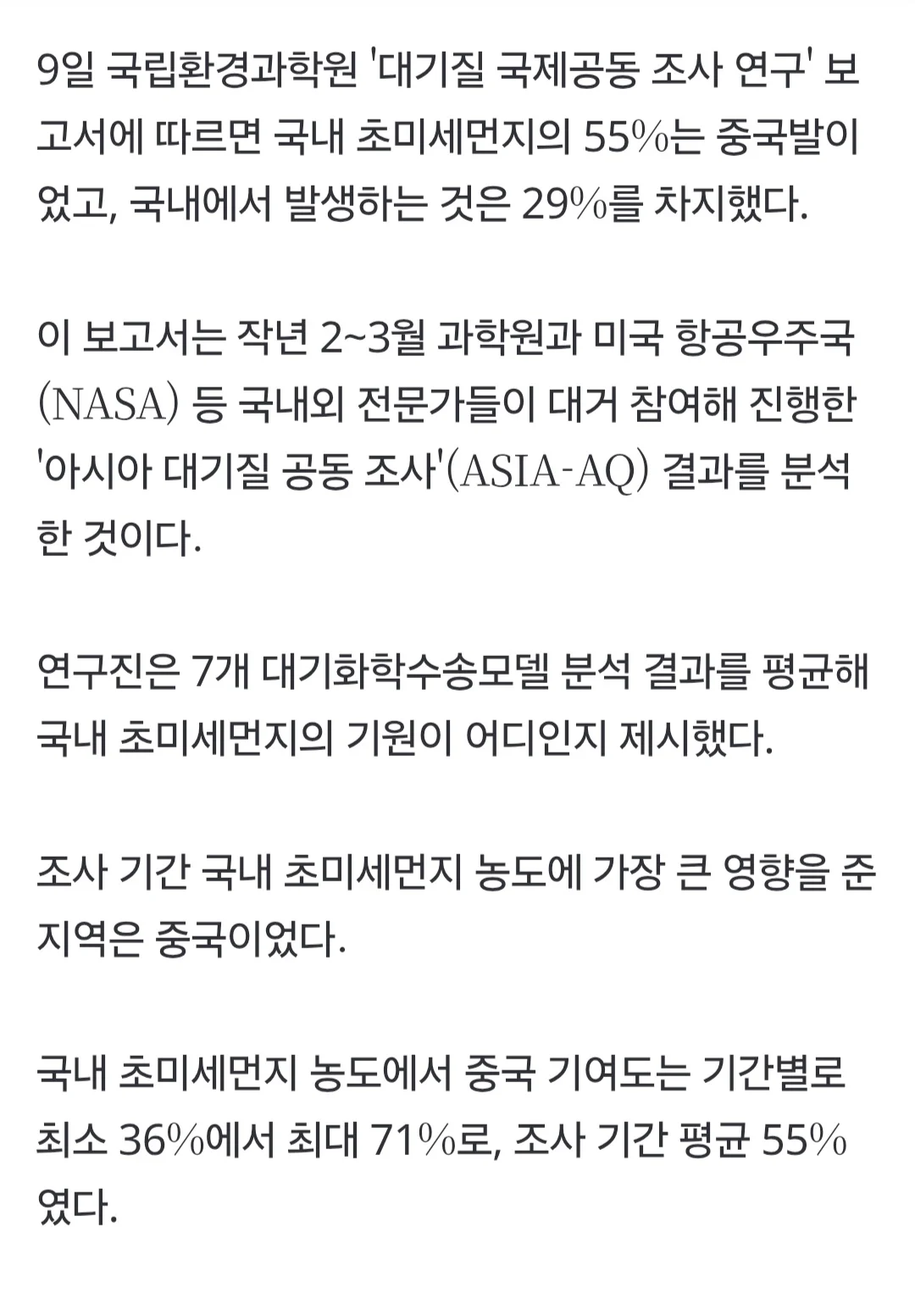 9일 국립환경과학원 '대기질 국제공동 조사 연구' 보고서에 따르면 국내 초미세먼지의 55%는 중국발이었고, 국내에서 발생하는 것은 29%를 차지했다.

이 보고서는 작년 2~3월 과학원과 미국 항공우주국(NASA) 등 국내외 전문가들이 대거 참여해 진행한 '아시아 대기질 공동 조사'(ASIA-AQ) 결과를 분석한 것이다.

연구진은 7개 대기화학수송모델 분석 결과를 평균해 국내 초미세먼지의 기원이 어디인지 제시했다.

조사 기간 국내 초미세먼지 농도에 가장 큰 영향을 준 지역은 중국이었다.

국내 초미세먼지 농도에서 중국 기여도는 기간별로 최소 36%에서 최대 71%로, 조사 기간 평균 55%였다.